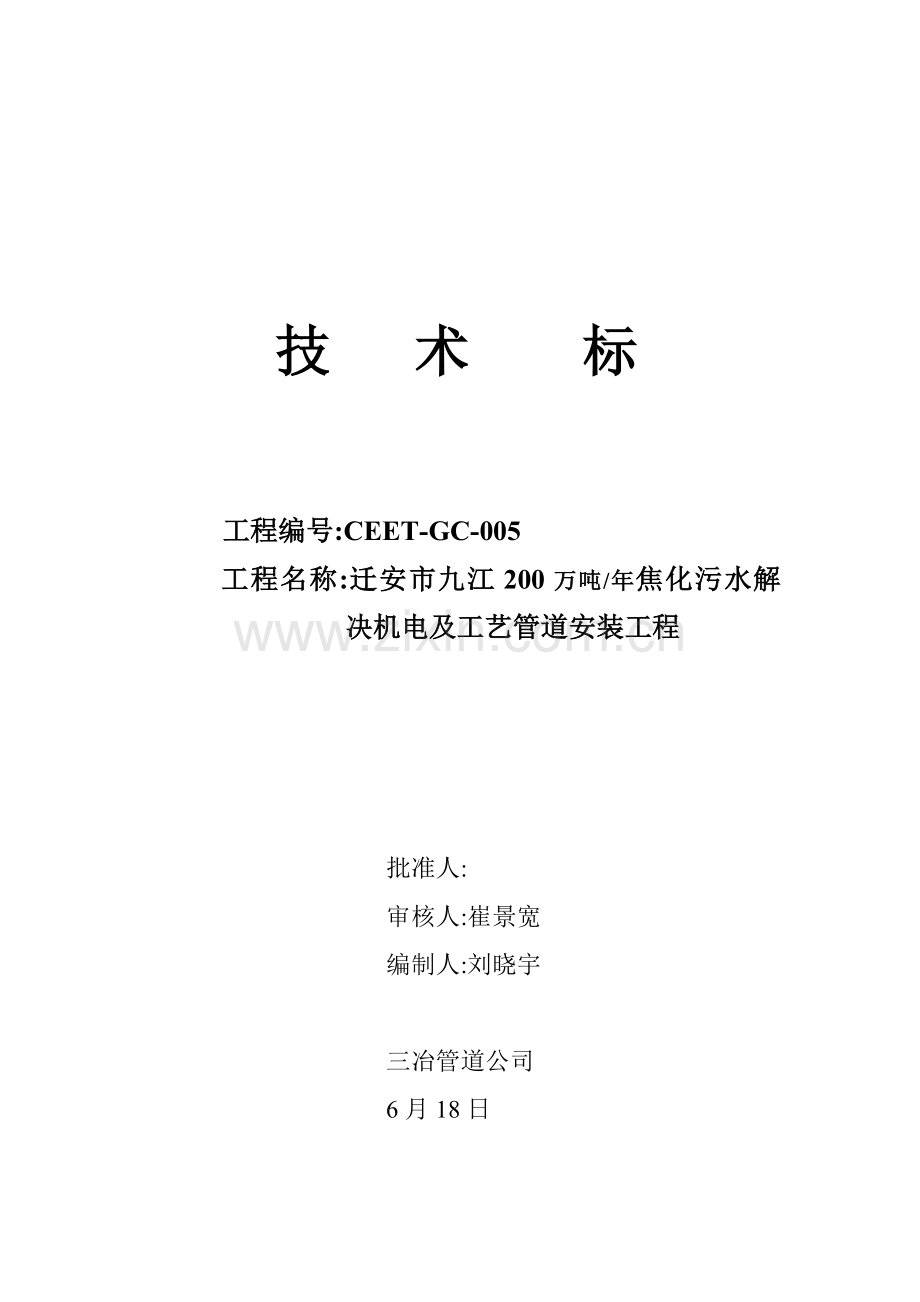 技　术　标

工程编号:CEET-GC-005

工程名称:迁安市九江 200 万吨/年焦化污水解决机电及工艺管道安装工程

www.zixin.com.cn

批准人:

审核人:崔景宽

编制人:刘晓宇

三冶管道公司

6 月 18 日